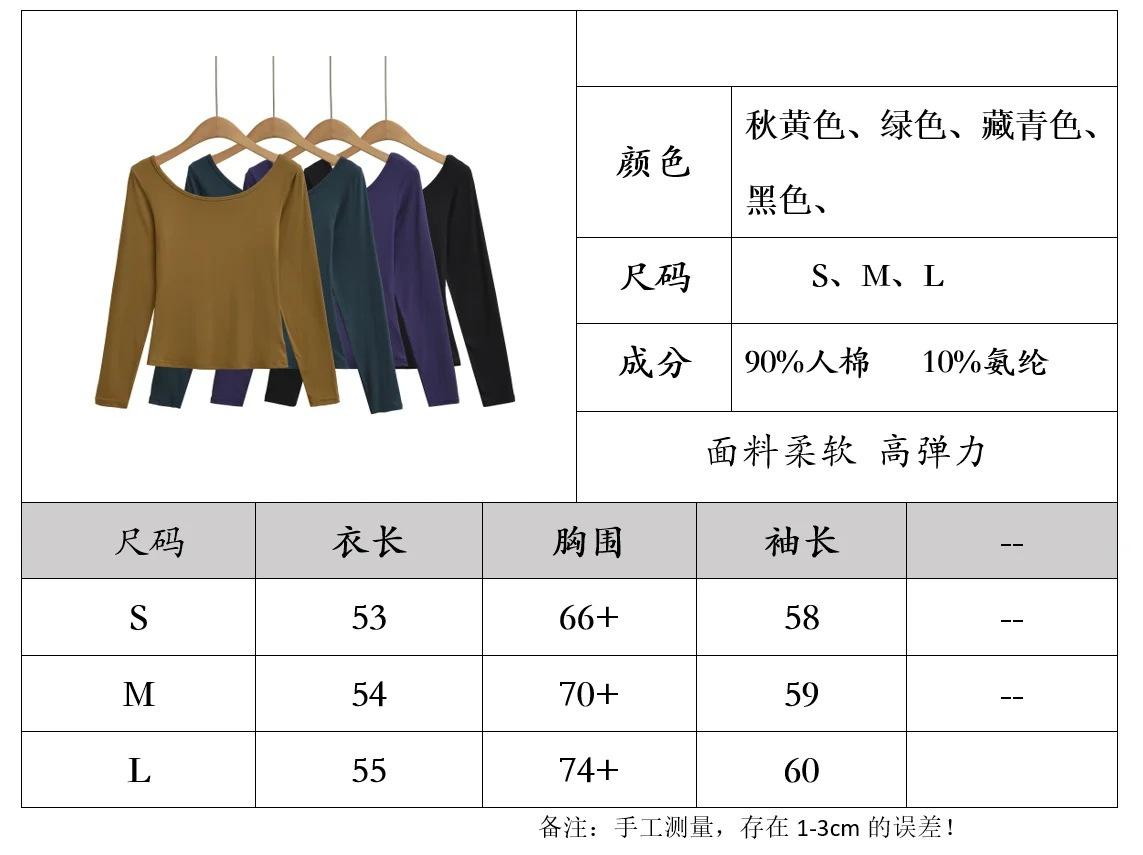 颜色
秋黄色、绿色、藏青色、黑色、

尺码
S、M、L

成分
90%人棉 10%氨纶

面料柔软 高弹力

| 尺码 | 衣长 | 胸围 | 袖长 | -- |
|---|---|---|---|---|
| S | 53 | 66+ | 58 | -- |
| M | 54 | 70+ | 59 | -- |
| L | 55 | 74+ | 60 | |

备注：手工测量，存在1-3cm的误差！